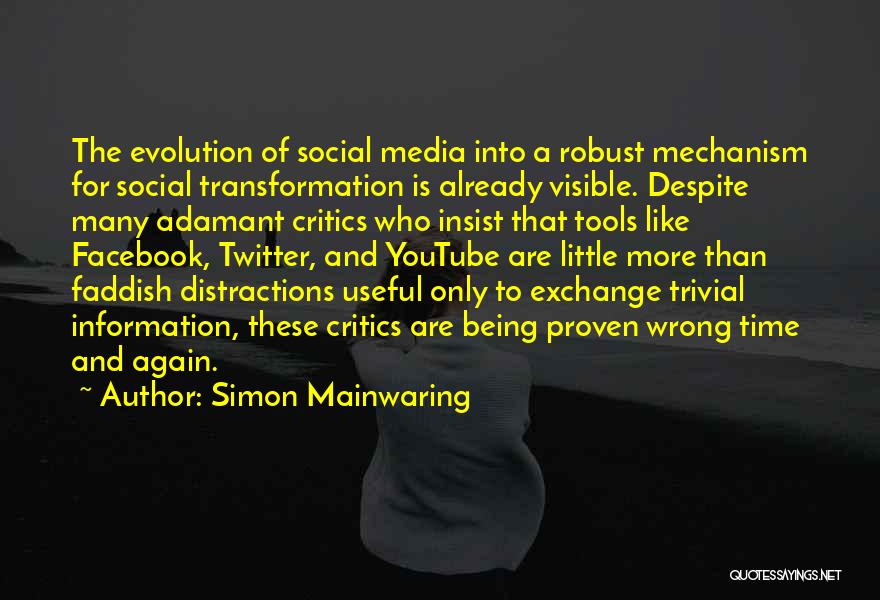 The evolution of social media into a robust mechanism for social transformation is already visible. Despite many adamant critics who insist that tools like Facebook, Twitter, and YouTube are little more than faddish distractions useful only to exchange trivial information, these critics are being proven wrong time and again.

~ Author: Simon Mainwaring

QUOTESSAYINGS.NET